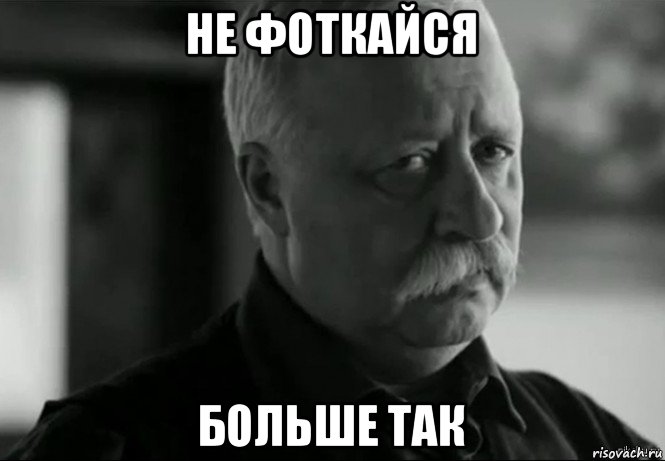 НЕ ФОТКАЙСЯ

БОЛЬШЕ ТАК

risovach.ru